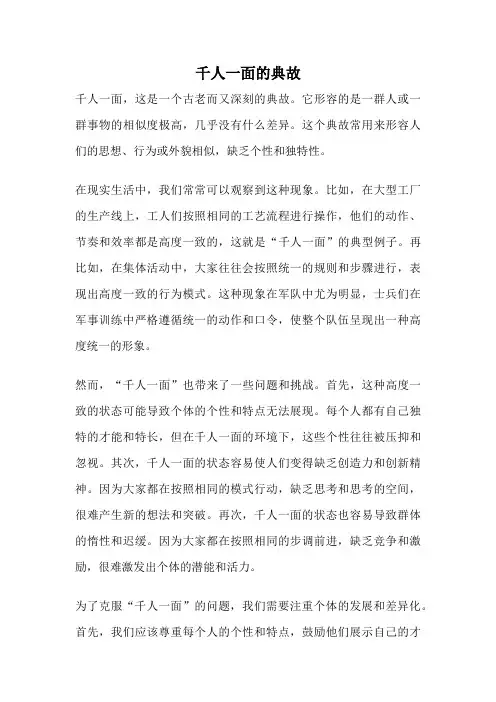 千人一面的典故

千人一面，这是一个古老而又深刻的典故。它形容的是一群人或一群事物的相似度极高，几乎没有什么差异。这个典故常用来形容人们的思想、行为或外貌相似，缺乏个性和独特性。

在现实生活中，我们常常可以观察到这种现象。比如，在大型工厂的生产线上，工人们按照相同的工艺流程进行操作，他们的动作、节奏和效率都是高度一致的，这就是“千人一面”的典型例子。再比如，在集体活动中，大家往往会按照统一的规则和步骤进行，表现出高度一致的行为模式。这种现象在军队中尤为明显，士兵们在军事训练中严格遵循统一的动作和口令，使整个队伍呈现出一种高度统一的形象。

然而，“千人一面”也带来了一些问题和挑战。首先，这种高度一致的状态可能导致个体的个性和特点无法展现。每个人都有自己独特的才能和特长，但在千人一面的环境下，这些个性往往被压抑和忽视。其次，千人一面的状态容易使人们变得缺乏创造力和创新精神。因为大家都在按照相同的模式行动，缺乏思考和思考的空间，很难产生新的想法和突破。再次，千人一面的状态也容易导致群体的惰性和迟缓。因为大家都在按照相同的步调前进，缺乏竞争和激励，很难激发出个体的潜能和活力。

为了克服“千人一面”的问题，我们需要注重个体的发展和差异化。首先，我们应该尊重每个人的个性和特点，鼓励他们展示自己的才